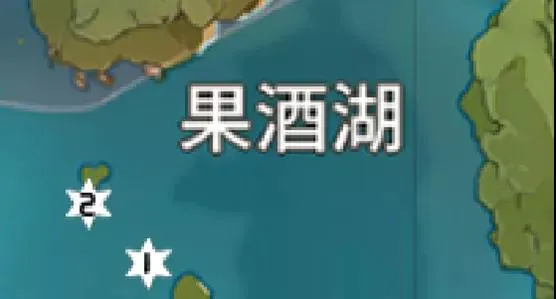 果酒湖

2

1